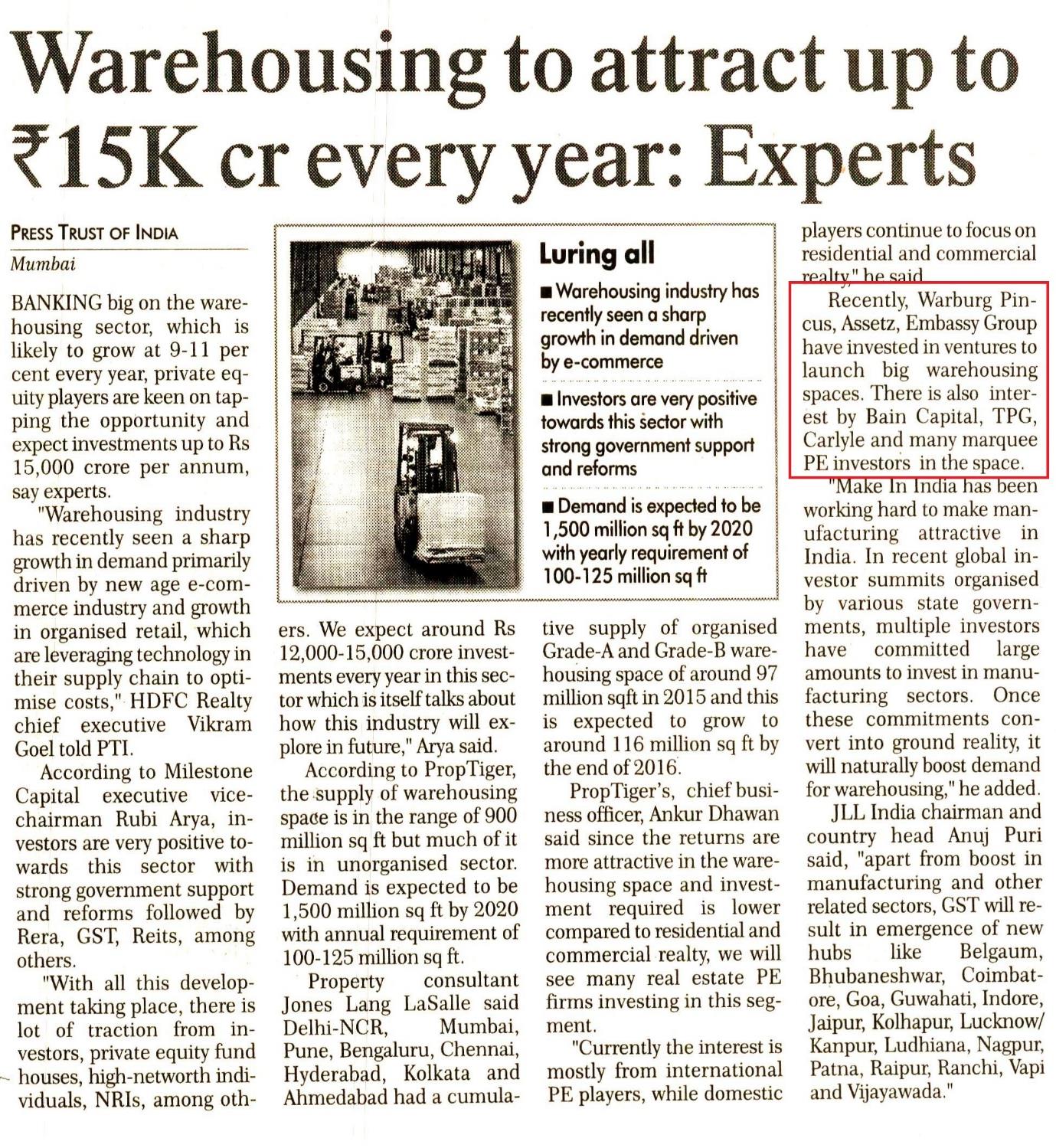 Warehousing to attract up to ₹15K cr every year: Experts

PRESS TRUST OF INDIA
Mumbai

BANKING big on the warehousing sector, which is likely to grow at 9-11 per cent every year, private equity players are keen on tapping the opportunity and expect investments up to Rs 15,000 crore per annum, say experts.

"Warehousing industry has recently seen a sharp growth in demand primarily driven by new age e-commerce industry and growth in organised retail, which are leveraging technology in their supply chain to optimise costs," HDFC Realty chief executive Vikram Goel told PTI.

According to Milestone Capital executive vice-chairman Rubi Arya, investors are very positive towards this sector with strong government support and reforms followed by Rera, GST, Reits, among others.

"With all this development taking place, there is lot of traction from investors, private equity fund houses, high-networth individuals, NRIs, among others. We expect around Rs 12,000-15,000 crore investments every year in this sector which is itself talks about how this industry will explore in future," Arya said.

According to PropTiger, the supply of warehousing space is in the range of 900 million sq ft but much of it is in unorganised sector. Demand is expected to be 1,500 million sq ft by 2020 with annual requirement of 100-125 million sq ft.

Property consultant Jones Lang LaSalle said Delhi-NCR, Mumbai, Pune, Bengaluru, Chennai, Hyderabad, Kolkata and Ahmedabad had a cumulative supply of organised Grade-A and Grade-B warehousing space of around 97 million sqft in 2015 and this is expected to grow to around 116 million sq ft by the end of 2016.

PropTiger's, chief business officer, Ankur Dhawan said since the returns are more attractive in the warehousing space and investment required is lower compared to residential and commercial realty, we will see many real estate PE firms investing in this segment.

"Currently the interest is mostly from international PE players, while domestic players continue to focus on residential and commercial realty," he said.

Recently, Warburg Pincus, Assetz, Embassy Group have invested in ventures to launch big warehousing spaces. There is also interest by Bain Capital, TPG, Carlyle and many marquee PE investors in the space.

"Make In India has been working hard to make manufacturing attractive in India. In recent global investor summits organised by various state governments, multiple investors have committed large amounts to invest in manufacturing sectors. Once these commitments convert into ground reality, it will naturally boost demand for warehousing," he added.

JLL India chairman and country head Anuj Puri said, "apart from boost in manufacturing and other related sectors, GST will result in emergence of new hubs like Belgaum, Bhubaneshwar, Coimbatore, Goa, Guwahati, Indore, Jaipur, Kolhapur, Lucknow/ Kanpur, Ludhiana, Nagpur, Patna, Raipur, Ranchi, Vapi and Vijayawada."

Luring all
■ Warehousing industry has recently seen a sharp growth in demand driven by e-commerce
■ Investors are very positive towards this sector with strong government support and reforms
■ Demand is expected to be 1,500 million sq ft by 2020 with yearly requirement of 100-125 million sq ft